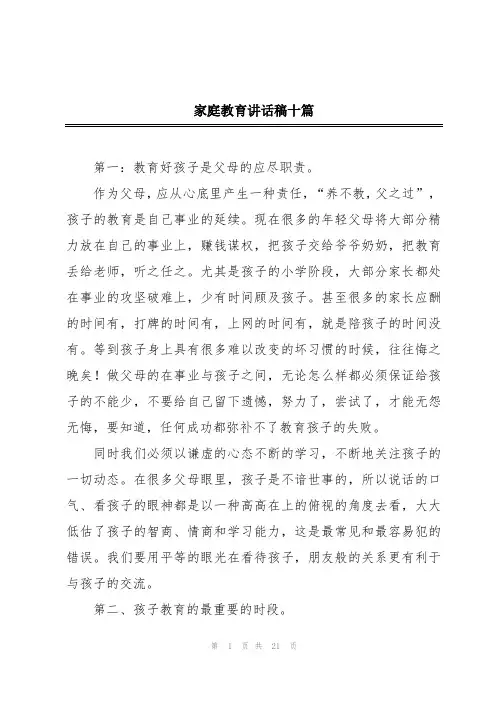 家庭教育讲话稿十篇

第一：教育好孩子是父母的应尽职责。

作为父母，应从心底里产生一种责任，“养不教，父之过”，孩子的教育是自己事业的延续。现在很多的年轻父母将大部分精力放在自己的事业上，赚钱谋权，把孩子交给爷爷奶奶，把教育丢给老师，听之任之。尤其是孩子的小学阶段，大部分家长都处在事业的攻坚破难上，少有时间顾及孩子。甚至很多的家长应酬的时间有，打牌的时间有，上网的时间有，就是陪孩子的时间没有。等到孩子身上具有很多难以改变的坏习惯的时候，往往悔之晚矣！做父母的在事业与孩子之间，无论怎么样都必须保证给孩子的不能少，不要给自己留下遗憾，努力了，尝试了，才能无怨无悔，要知道，任何成功都弥补不了教育孩子的失败。

同时我们必须以谦虚的心态不断的学习，不断地关注孩子的一切动态。在很多父母眼里，孩子是不谙世事的，所以说话的口气、看孩子的眼神都是以一种高高在上的俯视的角度去看，大大低估了孩子的智商、情商和学习能力，这是最常见和最容易犯的错误。我们要用平等的眼光在看待孩子，朋友般的关系更有利于与孩子的交流。

第二、孩子教育的最重要的时段。

第 1 页 共 21 页